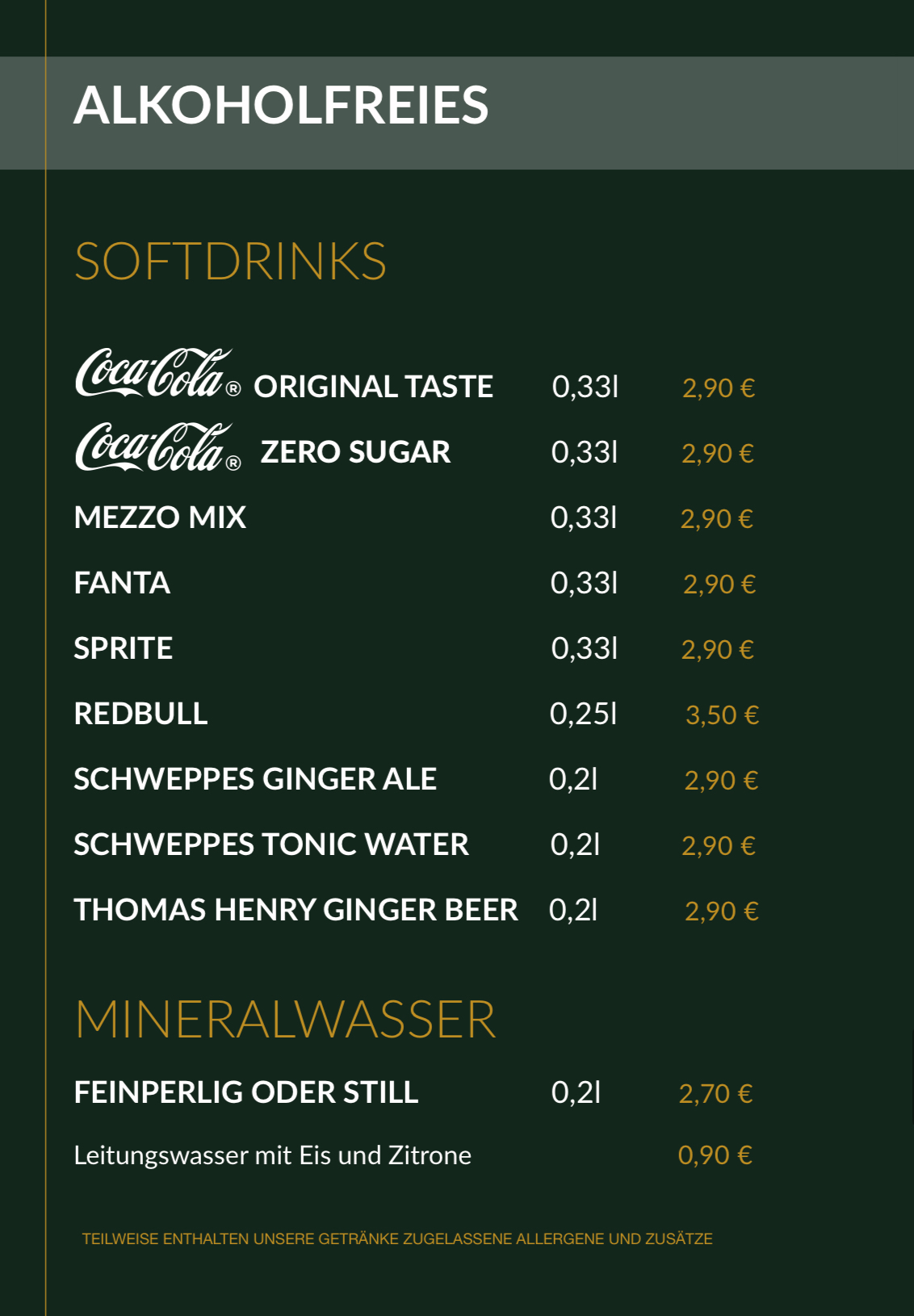 ALKOHOLFREIES

SOFTDRINKS

Coca-Cola® ORIGINAL TASTE 0,33l 2,90 €

Coca-Cola® ZERO SUGAR 0,33l 2,90 €

MEZZO MIX 0,33l 2,90 €

FANTA 0,33l 2,90 €

SPRITE 0,33l 2,90 €

REDBULL 0,25l 3,50 €

SCHWEPPES GINGER ALE 0,2l 2,90 €

SCHWEPPES TONIC WATER 0,2l 2,90 €

THOMAS HENRY GINGER BEER 0,2l 2,90 €

MINERALWASSER

FEINPERLIG ODER STILL 0,2l 2,70 €

Leitungswasser mit Eis und Zitrone 0,90 €

TEILWEISE ENTHALTEN UNSERE GETRÄNKE ZUGELASSENE ALLERGENE UND ZUSÄTZE